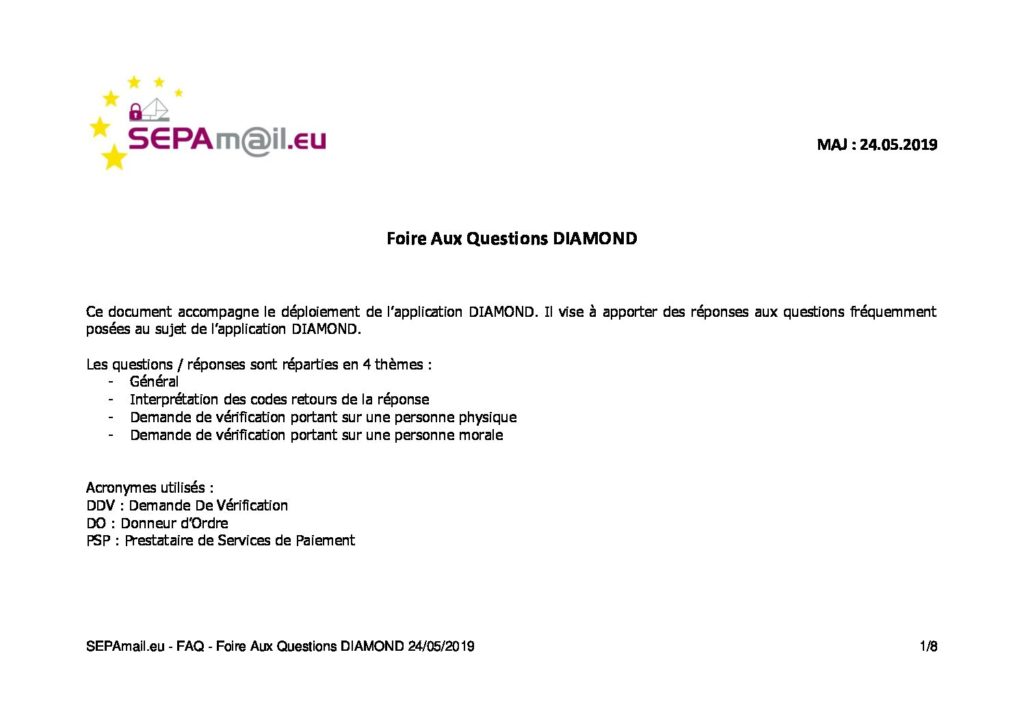 SEPAm@il.eu

MAJ : 24.05.2019

Foire Aux Questions DIAMOND

Ce document accompagne le déploiement de l'application DIAMOND. Il vise à apporter des réponses aux questions fréquemment posées au sujet de l'application DIAMOND.

Les questions / réponses sont réparties en 4 thèmes :
- Général
- Interprétation des codes retours de la réponse
- Demande de vérification portant sur une personne physique
- Demande de vérification portant sur une personne morale

Acronymes utilisés :
DDV : Demande De Vérification
DO : Donneur d'Ordre
PSP : Prestataire de Services de Paiement

SEPAmail.eu - FAQ - Foire Aux Questions DIAMOND 24/05/2019

1/8